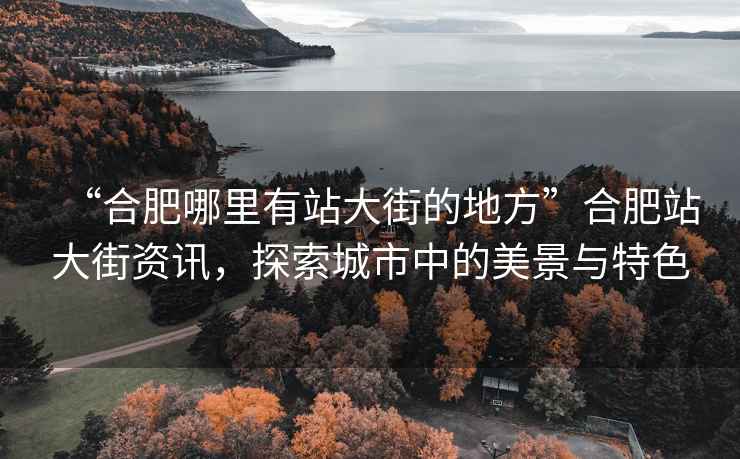 “合肥哪里有站大街的地方”合肥站大街资讯，探索城市中的美景与特色